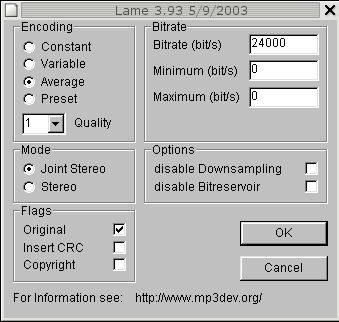 Lame 3.93 5/9/2003

Encoding
Constant
Variable
Average
Preset
1
Quality

Bitrate
Bitrate (bit/s) 24000
Minimum (bit/s) 0
Maximum (bit/s) 0

Mode
Joint Stereo
Stereo

Options
disable Downsampling
disable Bitreservoir

Flags
Original
Insert CRC
Copyright

OK
Cancel

For Information see: http://www.mp3dev.org/